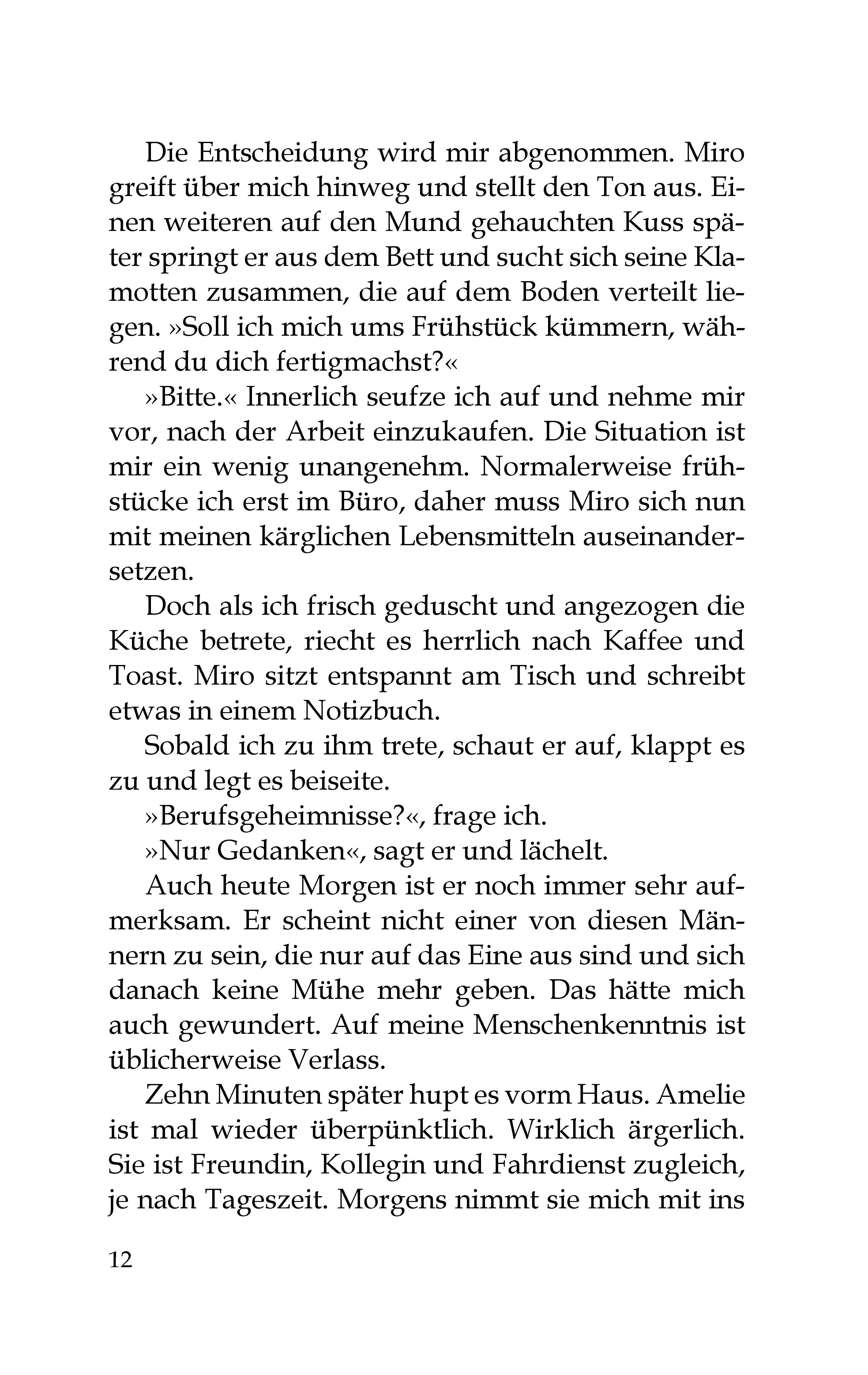 Die Entscheidung wird mir abgenommen. Miro greift über mich hinweg und stellt den Ton aus. Einen weiteren auf den Mund gehauchten Kuss später springt er aus dem Bett und sucht sich seine Klamotten zusammen, die auf dem Boden verteilt liegen. »Soll ich mich ums Frühstück kümmern, während du dich fertigmachst?«

»Bitte.« Innerlich seufze ich auf und nehme mir vor, nach der Arbeit einzukaufen. Die Situation ist mir ein wenig unangenehm. Normalerweise frühstücke ich erst im Büro, daher muss Miro sich nun mit meinen kärglichen Lebensmitteln auseinandersetzen.

Doch als ich frisch geduscht und angezogen die Küche betrete, riecht es herrlich nach Kaffee und Toast. Miro sitzt entspannt am Tisch und schreibt etwas in einem Notizbuch.

Sobald ich zu ihm trete, schaut er auf, klappt es zu und legt es beiseite.

»Berufsgeheimnisse?«, frage ich.

»Nur Gedanken«, sagt er und lächelt.

Auch heute Morgen ist er noch immer sehr aufmerksam. Er scheint nicht einer von diesen Männern zu sein, die nur auf das Eine aus sind und sich danach keine Mühe mehr geben. Das hätte mich auch gewundert. Auf meine Menschenkenntnis ist üblicherweise Verlass.

Zehn Minuten später hupt es vorm Haus. Amelie ist mal wieder überpünktlich. Wirklich ärgerlich. Sie ist Freundin, Kollegin und Fahrdienst zugleich, je nach Tageszeit. Morgens nimmt sie mich mit ins

12